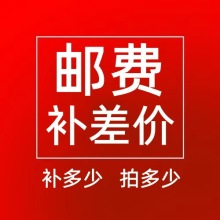 邮费
补差价

补多少 拍多少